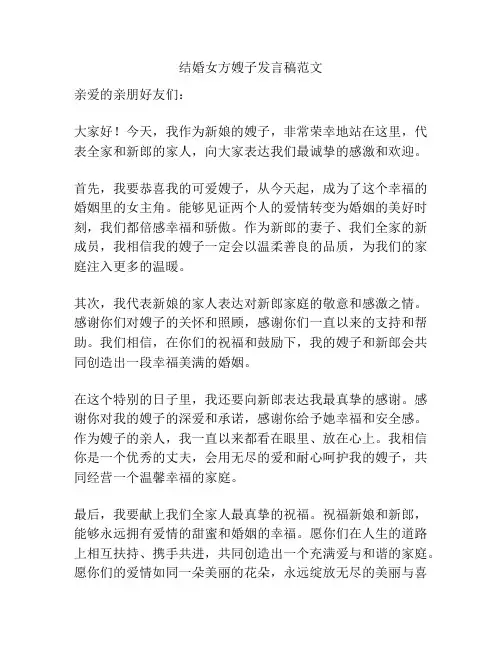 结婚女方嫂子发言稿范文

亲爱的亲朋好友们：

大家好！今天，我作为新娘的嫂子，非常荣幸地站在这里，代表全家和新郎的家人，向大家表达我们最诚挚的感激和欢迎。

首先，我要恭喜我的可爱嫂子，从今天起，成为了这个幸福的婚姻里的女主角。能够见证两个人的爱情转变为婚姻的美好时刻，我们都倍感幸福和骄傲。作为新郎的妻子、我们全家的新成员，我相信我的嫂子一定会以温柔善良的品质，为我们的家庭注入更多的温暖。

其次，我代表新娘的家人表达对新郎家庭的敬意和感激之情。感谢你们对嫂子的关怀和照顾，感谢你们一直以来的支持和帮助。我们相信，在你们的祝福和鼓励下，我的嫂子和新郎会共同创造出一段幸福美满的婚姻。

在这个特别的日子里，我还要向新郎表达我最真挚的感谢。感谢你对我的嫂子的深爱和承诺，感谢你给予她幸福和安全感。作为嫂子的亲人，我一直以来都看在眼里、放在心上。我相信你是一个优秀的丈夫，会用无尽的爱和耐心呵护我的嫂子，共同经营一个温馨幸福的家庭。

最后，我要献上我们全家人最真挚的祝福。祝福新娘和新郎，能够永远拥有爱情的甜蜜和婚姻的幸福。愿你们在人生的道路上相互扶持、携手共进，共同创造出一个充满爱与和谐的家庭。愿你们的爱情如同一朵美丽的花朵，永远绽放无尽的美丽与喜